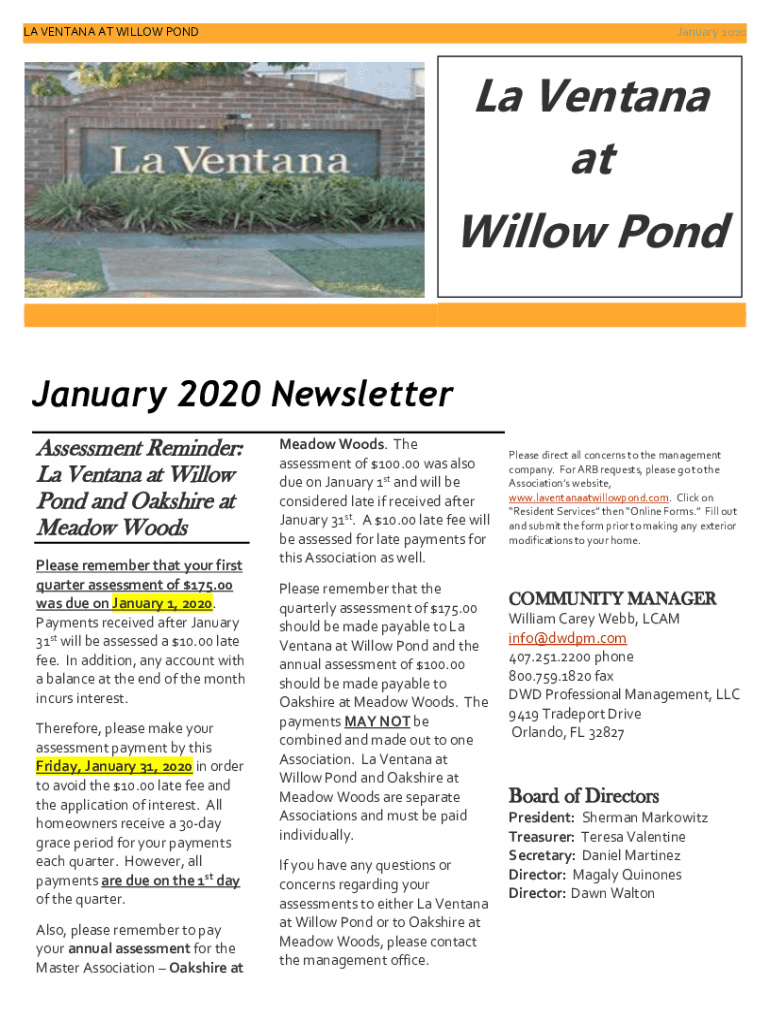 LA VENTANA AT WILLOW POND

January 2020

La Ventana

La Ventana at Willow Pond

January 2020 Newsletter

Assessment Reminder: La Ventana at Willow Pond and Oakshire at Meadow Woods

Please remember that your first quarter assessment of $175.00 was due on January 1, 2020. Payments received after January 31$^{st}$ will be assessed a $10.00 late fee. In addition, any account with a balance at the end of the month incurs interest.

Therefore, please make your assessment payment by this Friday, January 31, 2020 in order to avoid the $10.00 late fee and the application of interest. All homeowners receive a 30-day grace period for your payments each quarter. However, all payments are due on the 1$^{st}$ day of the quarter.

Also, please remember to pay your annual assessment for the Master Association – Oakshire at Meadow Woods. The assessment of $100.00 was also due on January 1$^{st}$ and will be considered late if received after January 31$^{st}$. A $10.00 late fee will be assessed for late payments for this Association as well.

Please remember that the quarterly assessment of $175.00 should be made payable to La Ventana at Willow Pond and the annual assessment of $100.00 should be made payable to Oakshire at Meadow Woods. The payments MAY NOT be combined and made out to one Association. La Ventana at Willow Pond and Oakshire at Meadow Woods are separate Associations and must be paid individually.

If you have any questions or concerns regarding your assessments to either La Ventana at Willow Pond or to Oakshire at Meadow Woods, please contact the management office.

Please direct all concerns to the management company. For ARB requests, please go to the Association's website, www.laventanaatwillowpond.com. Click on "Resident Services" then "Online Forms." Fill out and submit the form prior to making any exterior modifications to your home.

COMMUNITY MANAGER
William Carey Webb, LCAM
info@dwdpm.com
407.251.2200 phone
800.759.1820 fax
DWD Professional Management, LLC
9419 Tradeport Drive
Orlando, FL 32827

Board of Directors
President: Sherman Markowitz
Treasurer: Teresa Valentine
Secretary: Daniel Martinez
Director: Magaly Quinones
Director: Dawn Walton